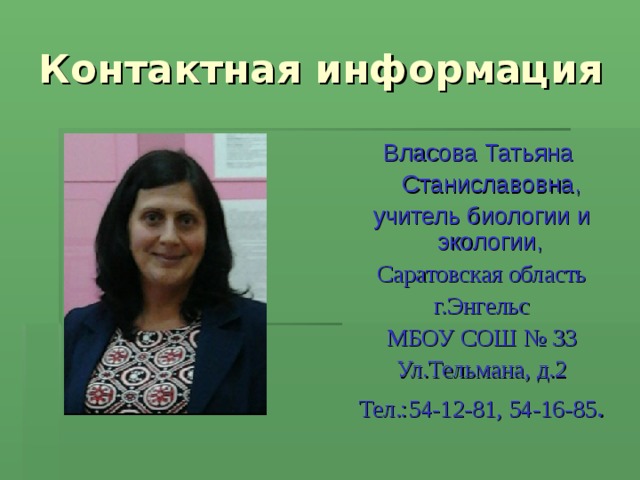 Контактная информация

Власова Татьяна Станиславовна,
учитель биологии и экологии,
Саратовская область
г.Энгельс
МБОУ СОШ № 33
Ул.Тельмана, д.2
Тел.:54-12-81, 54-16-85.